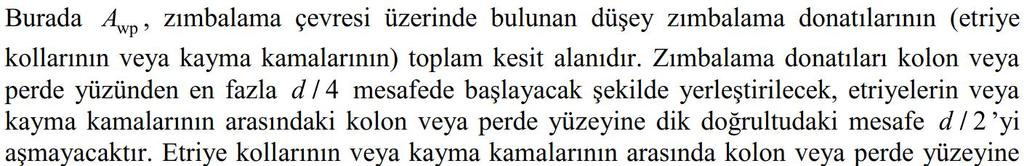 Burada $A_{wp}$, zımbalama çevresi üzerinde bulunan düşey zımbalama donatılarının (etriye kollarının veya kayma kamalarının) toplam kesit alanıdır. Zımbalama donatıları kolon veya perde yüzünden en fazla $d/4$ mesafede başlayacak şekilde yerleştirilecek, etriyelerin veya kayma kamalarının arasındaki kolon veya perde yüzeyine dik doğrultudaki mesafe $d/2$'yi aşmayacaktır. Etriye kollarının veya kayma kamalarının arasında kolon veya perde yüzeyine